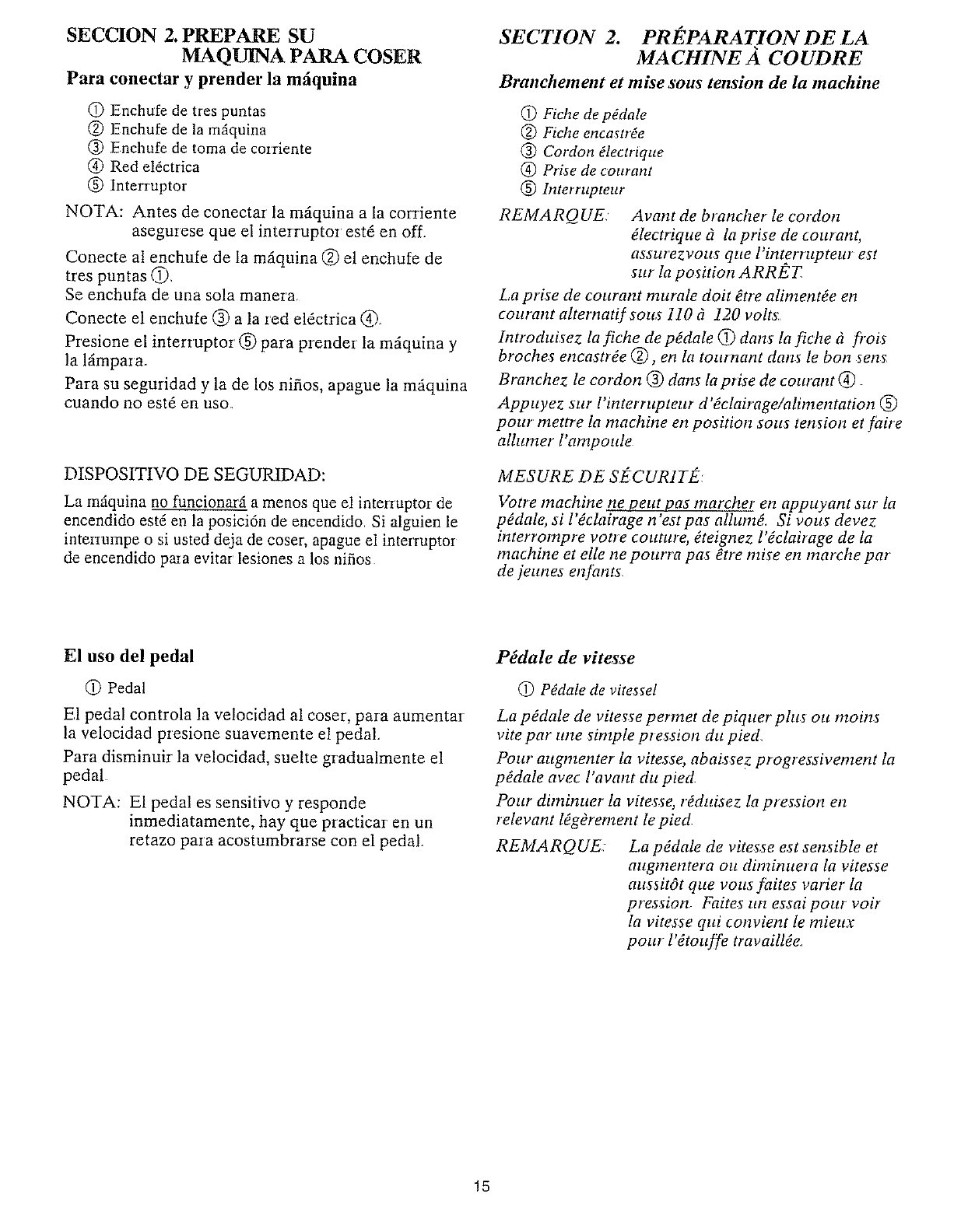 SECCION 2. PREPARE SU MAQUINA PARA COSER

Para conectar y prender la máquina

① Enchufe de tres puntas
② Enchufe de la máquina
③ Enchufe de toma de corriente
④ Red eléctrica
⑤ Interruptor

NOTA: Antes de conectar la máquina a la corriente asegurese que el interruptor esté en off.

Conecte al enchufe de la máquina ② el enchufe de tres puntas ①.
Se enchufa de una sola manera.

Conecte el enchufe ③ a la red eléctrica ④.

Presione el interruptor ⑤ para prender la máquina y la lámpara.

Para su seguridad y la de los niños, apague la máquina cuando no esté en uso.

DISPOSITIVO DE SEGURIDAD:

La máquina no funcionará a menos que el interruptor de encendido esté en la posición de encendido. Si alguien le interrumpe o si usted deja de coser, apague el interruptor de encendido para evitar lesiones a los niños.

El uso del pedal

① Pedal

El pedal controla la velocidad al coser, para aumentar la velocidad presione suavemente el pedal.

Para disminuir la velocidad, suelte gradualmente el pedal.

NOTA: El pedal es sensitivo y responde inmediatamente, hay que practicar en un retazo para acostumbrarse con el pedal.

SECTION 2. PRÉPARATION DE LA MACHINE À COUDRE

Branchement et mise sous tension de la machine

① Fiche de pédale
② Fiche encastrée
③ Cordon électrique
④ Prise de courant
⑤ Interrupteur

REMARQUE: Avant de brancher le cordon électrique à la prise de courant, assurezvous que l'interrupteur est sur la position ARRÊT.

La prise de courant murale doit être alimentée en courant alternatif sous 110 à 120 volts.

Introduisez la fiche de pédale ① dans la fiche à frois broches encastrée ②, en la tournant dans le bon sens.

Branchez le cordon ③ dans la prise de courant ④.

Appuyez sur l'interrupteur d'éclairage/alimentation ⑤ pour mettre la machine en position sous tension et faire allumer l'ampoule.

MESURE DE SÉCURITÉ:

Votre machine ne peut pas marcher en appuyant sur la pédale, si l'éclairage n'est pas allumé. Si vous devez interrompre votre couture, éteignez l'éclairage de la machine et elle ne pourra pas être mise en marche par de jeunes enfants.

Pédale de vitesse

① Pédale de vitessel

La pédale de vitesse permet de piquer plus ou moins vite par une simple pression du pied.

Pour augmenter la vitesse, abaissez progressivement la pédale avec l'avant du pied.

Pour diminuer la vitesse, réduisez la pression en relevant légèrement le pied.

REMARQUE: La pédale de vitesse est sensible et augmentera ou diminuera la vitesse aussitôt que vous faites varier la pression. Faites un essai pour voir la vitesse qui convient le mieux pour l'étouffe travaillée.

15